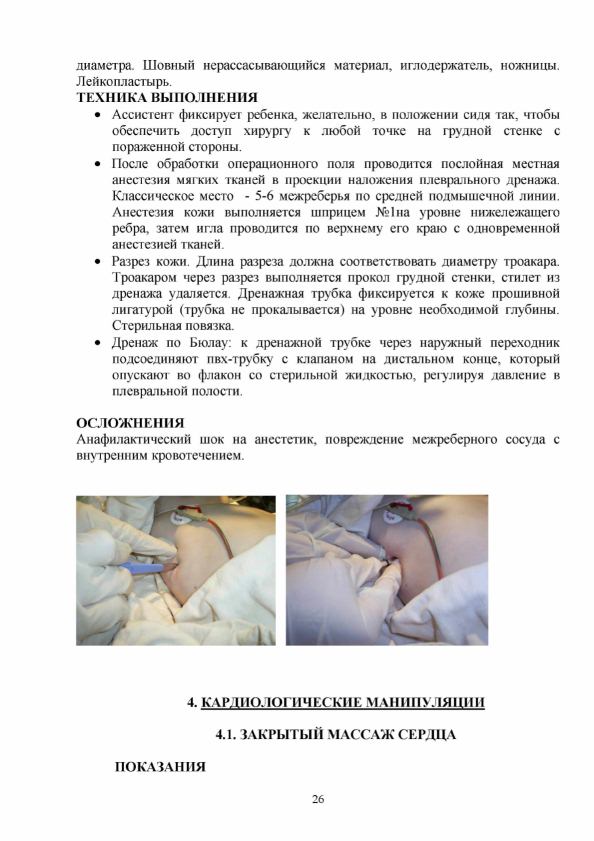 диаметра. Шовный нерассасывающийся материал, иглодержатель, ножницы. Лейкопластырь.

ТЕХНИКА ВЫПОЛНЕНИЯ

• Ассистент фиксирует ребенка, желательно, в положении сидя так, чтобы обеспечить доступ хирургу к любой точке на грудной стенке с пораженной стороны.
• После обработки операционного поля проводится послойная местная анестезия мягких тканей в проекции наложения плеврального дренажа. Классическое место - 5-6 межреберья по средней подмышечной линии. Анестезия кожи выполняется шприцем №1на уровне нижележащего ребра, затем игла проводится по верхнему его краю с одновременной анестезией тканей.
• Разрез кожи. Длина разреза должна соответствовать диаметру троакара. Троакаром через разрез выполняется прокол грудной стенки, стилет из дренажа удаляется. Дренажная трубка фиксируется к коже прошивной лигатурой (трубка не прокалывается) на уровне необходимой глубины. Стерильная повязка.
• Дренаж по Бюлау: к дренажной трубке через наружный переходник подсоединяют пвх-трубку с клапаном на дистальном конце, который опускают во флакон со стерильной жидкостью, регулируя давление в плевральной полости.

ОСЛОЖНЕНИЯ

Анафилактический шок на анестетик, повреждение межреберного сосуда с внутренним кровотечением.

4. КАРДИОЛОГИЧЕСКИЕ МАНИПУЛЯЦИИ

4.1. ЗАКРЫТЫЙ МАССАЖ СЕРДЦА

ПОКАЗАНИЯ

26